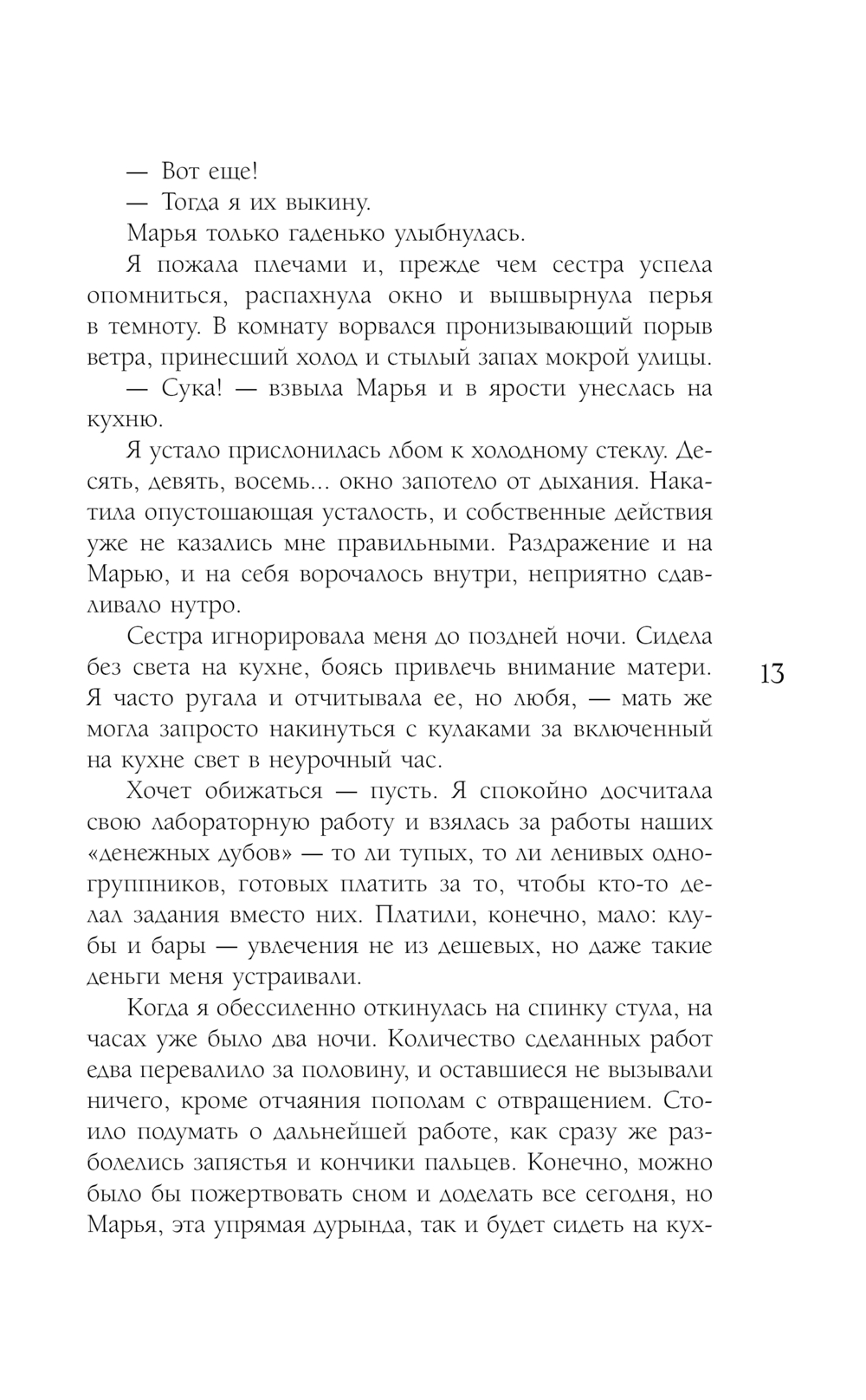 — Вот еще!

— Тогда я их выкину.

Марья только гаденько улыбнулась.

Я пожала плечами и, прежде чем сестра успела опомниться, распахнула окно и вышвырнула перья в темноту. В комнату ворвался пронизывающий порыв ветра, принесший холод и стылый запах мокрой улицы.

— Сука! — взвыла Марья и в ярости унеслась на кухню.

Я устало прислонилась лбом к холодному стеклу. Десять, девять, восемь... окно запотело от дыхания. Накатила опустошающая усталость, и собственные действия уже не казались мне правильными. Раздражение и на Марью, и на себя ворочалось внутри, неприятно сдавливало нутро.

Сестра игнорировала меня до поздней ночи. Сидела без света на кухне, боясь привлечь внимание матери. Я часто ругала и отчитывала ее, но любя, — мать же могла запросто накинуться с кулаками за включенный на кухне свет в неурочный час.

13

Хочет обижаться — пусть. Я спокойно досчитала свою лабораторную работу и взялась за работы наших «денежных дубов» — то ли тупых, то ли ленивых одногруппников, готовых платить за то, чтобы кто-то делал задания вместо них. Платили, конечно, мало: клубы и бары — увлечения не из дешевых, но даже такие деньги меня устраивали.

Когда я обессиленно откинулась на спинку стула, на часах уже было два ночи. Количество сделанных работ едва перевалило за половину, и оставшиеся не вызывали ничего, кроме отчаяния пополам с отвращением. Стоило подумать о дальнейшей работе, как сразу же разболелись запястья и кончики пальцев. Конечно, можно было бы пожертвовать сном и доделать все сегодня, но Марья, эта упрямая дурында, так и будет сидеть на кух-